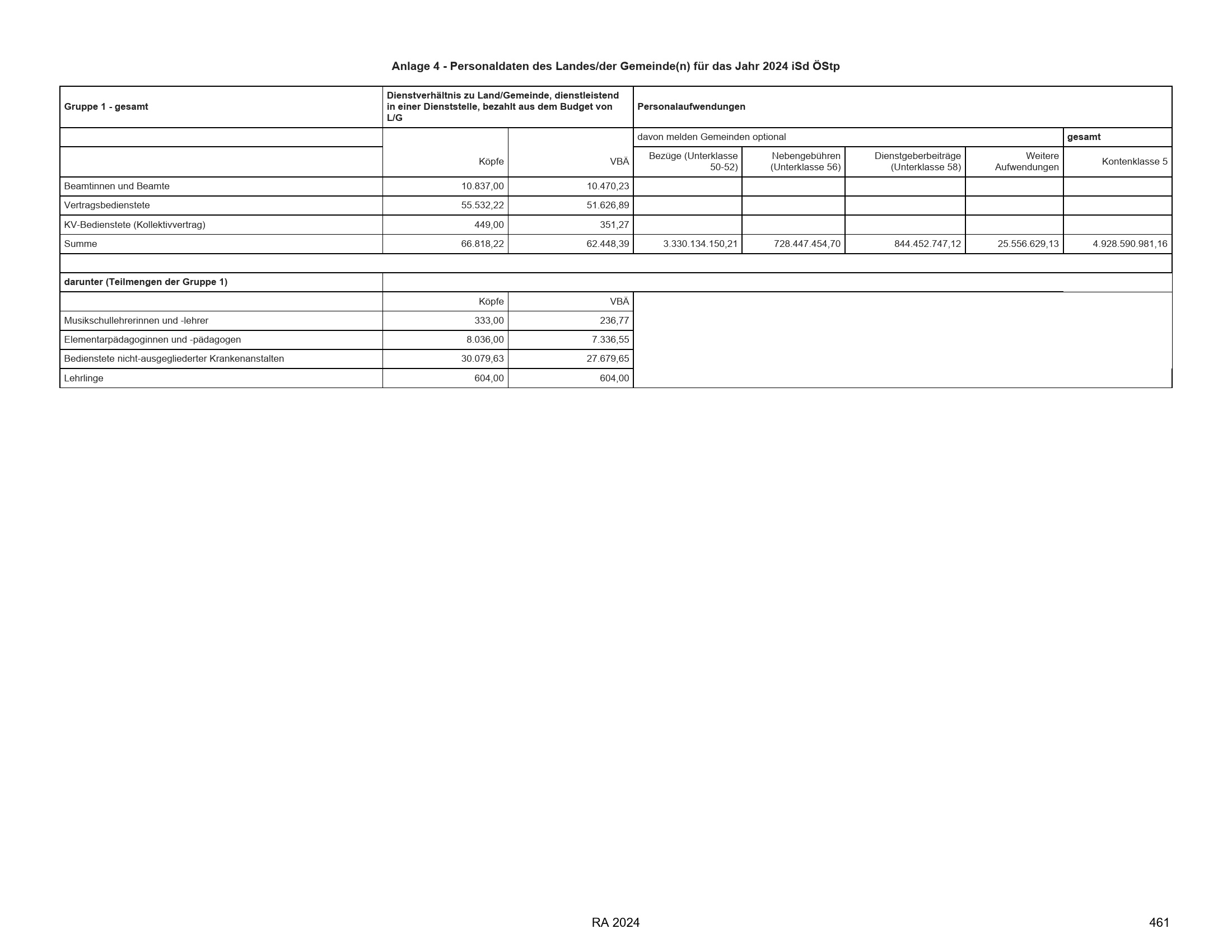 Anlage 4 - Personaldaten des Landes/der Gemeinde(n) für das Jahr 2024 iSd ÖStp

| Gruppe 1 - gesamt | Dienstverhältnis zu Land/Gemeinde, dienstleistend in einer Dienststelle, bezahlt aus dem Budget von L/G | | Personalaufwendungen | | | | |
|---|---|---|---|---|---|---|---|
| | | | davon melden Gemeinden optional | | | | gesamt |
| | Köpfe | VBÄ | Bezüge (Unterklasse 50-52) | Nebengebühren (Unterklasse 56) | Dienstgeberbeiträge (Unterklasse 58) | Weitere Aufwendungen | Kontenklasse 5 |
| Beamtinnen und Beamte | 10.837,00 | 10.470,23 | | | | | |
| Vertragsbedienstete | 55.532,22 | 51.626,89 | | | | | |
| KV-Bedienstete (Kollektivvertrag) | 449,00 | 351,27 | | | | | |
| Summe | 66.818,22 | 62.448,39 | 3.330.134.150,21 | 728.447.454,70 | 844.452.747,12 | 25.556.629,13 | 4.928.590.981,16 |

| darunter (Teilmengen der Gruppe 1) | | |
|---|---|---|
| | Köpfe | VBÄ |
| Musikschullehrerinnen und -lehrer | 333,00 | 236,77 |
| Elementarpädagoginnen und -pädagogen | 8.036,00 | 7.336,55 |
| Bedienstete nicht-ausgegliederter Krankenanstalten | 30.079,63 | 27.679,65 |
| Lehrlinge | 604,00 | 604,00 |

RA 2024

461